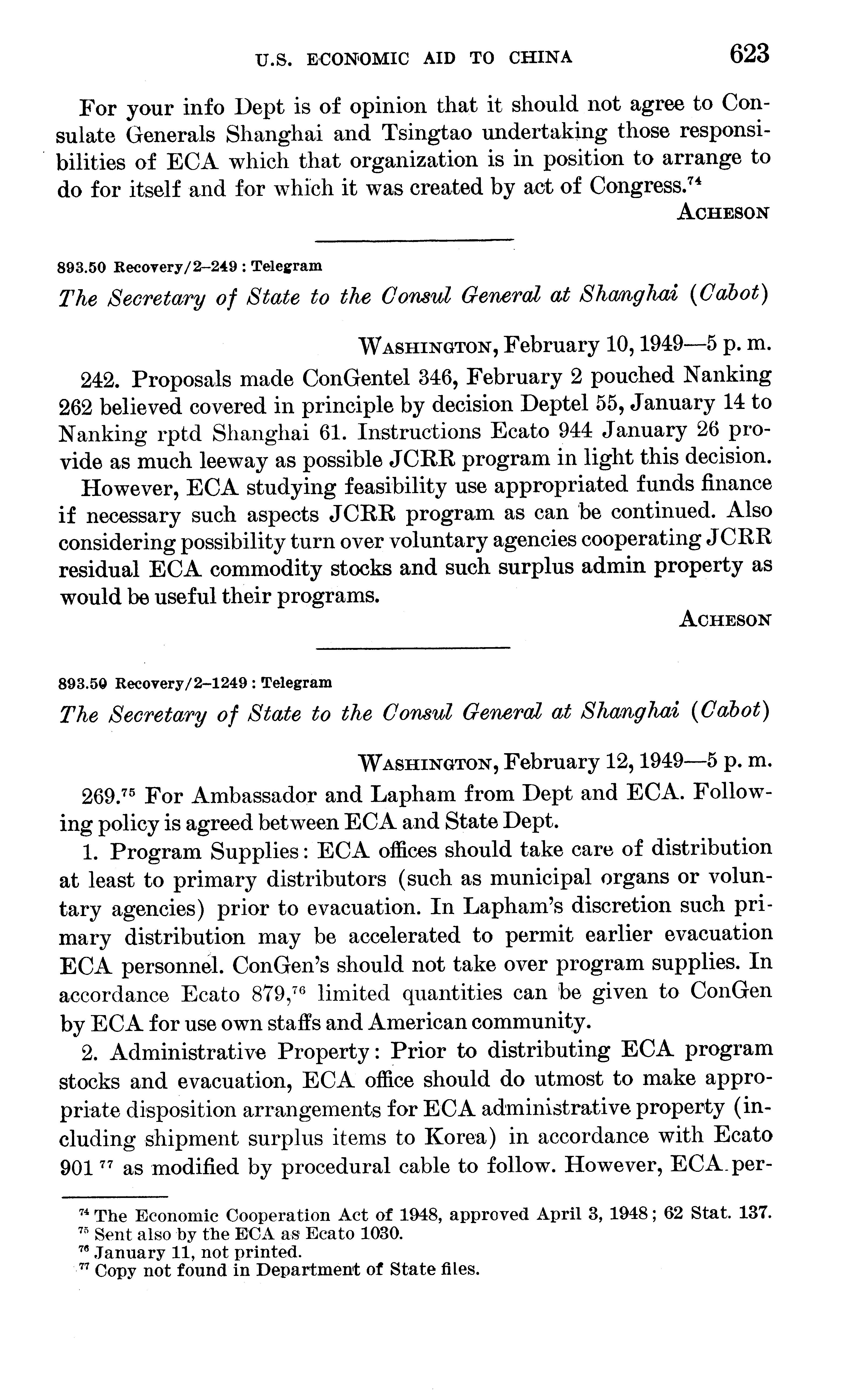 U.S. ECONOMIC AID TO CHINA 623

For your info Dept is of opinion that it should not agree to Consulate Generals Shanghai and Tsingtao undertaking those responsibilities of ECA which that organization is in position to arrange to do for itself and for which it was created by act of Congress.$^{74}$

ACHESON

893.50 Recovery/2–249 : Telegram

The Secretary of State to the Consul General at Shanghai (Cabot)

WASHINGTON, February 10, 1949—5 p. m.

242. Proposals made ConGentel 346, February 2 pouched Nanking 262 believed covered in principle by decision Deptel 55, January 14 to Nanking rptd Shanghai 61. Instructions Ecato 944 January 26 provide as much leeway as possible JCRR program in light this decision.

However, ECA studying feasibility use appropriated funds finance if necessary such aspects JCRR program as can be continued. Also considering possibility turn over voluntary agencies cooperating JCRR residual ECA commodity stocks and such surplus admin property as would be useful their programs.

ACHESON

893.50 Recovery/2–1249 : Telegram

The Secretary of State to the Consul General at Shanghai (Cabot)

WASHINGTON, February 12, 1949—5 p. m.

269.$^{75}$ For Ambassador and Lapham from Dept and ECA. Following policy is agreed between ECA and State Dept.

1. Program Supplies: ECA offices should take care of distribution at least to primary distributors (such as municipal organs or voluntary agencies) prior to evacuation. In Lapham's discretion such primary distribution may be accelerated to permit earlier evacuation ECA personnel. ConGen's should not take over program supplies. In accordance Ecato 879,$^{76}$ limited quantities can be given to ConGen by ECA for use own staffs and American community.

2. Administrative Property: Prior to distributing ECA program stocks and evacuation, ECA office should do utmost to make appropriate disposition arrangements for ECA administrative property (including shipment surplus items to Korea) in accordance with Ecato 901$^{77}$ as modified by procedural cable to follow. However, ECA per-

$^{74}$ The Economic Cooperation Act of 1948, approved April 3, 1948; 62 Stat. 137.
$^{75}$ Sent also by the ECA as Ecato 1030.
$^{76}$ January 11, not printed.
$^{77}$ Copy not found in Department of State files.